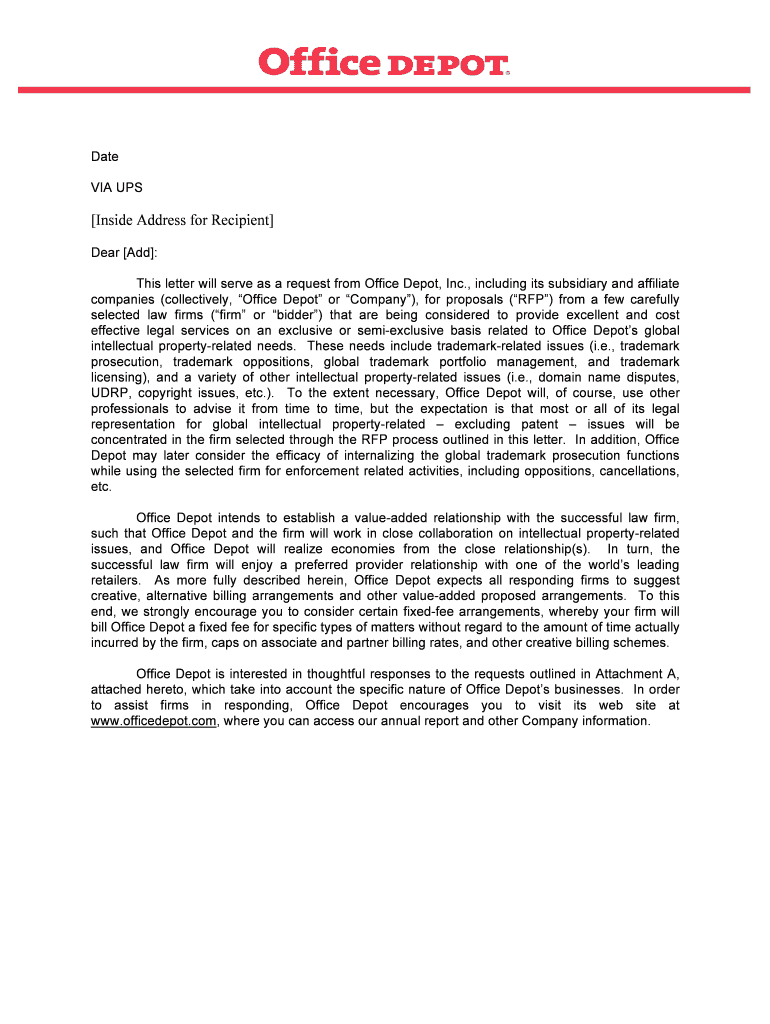 Office DEPOT®

Date

VIA UPS

[Inside Address for Recipient]

Dear [Add]:

This letter will serve as a request from Office Depot, Inc., including its subsidiary and affiliate companies (collectively, “Office Depot” or “Company”), for proposals (“RFP”) from a few carefully selected law firms (“firm” or “bidder”) that are being considered to provide excellent and cost effective legal services on an exclusive or semi-exclusive basis related to Office Depot’s global intellectual property-related needs. These needs include trademark-related issues (i.e., trademark prosecution, trademark oppositions, global trademark portfolio management, and trademark licensing), and a variety of other intellectual property-related issues (i.e., domain name disputes, UDRP, copyright issues, etc.). To the extent necessary, Office Depot will, of course, use other professionals to advise it from time to time, but the expectation is that most or all of its legal representation for global intellectual property-related – excluding patent – issues will be concentrated in the firm selected through the RFP process outlined in this letter. In addition, Office Depot may later consider the efficacy of internalizing the global trademark prosecution functions while using the selected firm for enforcement related activities, including oppositions, cancellations, etc.

Office Depot intends to establish a value-added relationship with the successful law firm, such that Office Depot and the firm will work in close collaboration on intellectual property-related issues, and Office Depot will realize economies from the close relationship(s). In turn, the successful law firm will enjoy a preferred provider relationship with one of the world’s leading retailers. As more fully described herein, Office Depot expects all responding firms to suggest creative, alternative billing arrangements and other value-added proposed arrangements. To this end, we strongly encourage you to consider certain fixed-fee arrangements, whereby your firm will bill Office Depot a fixed fee for specific types of matters without regard to the amount of time actually incurred by the firm, caps on associate and partner billing rates, and other creative billing schemes.

Office Depot is interested in thoughtful responses to the requests outlined in Attachment A, attached hereto, which take into account the specific nature of Office Depot’s businesses. In order to assist firms in responding, Office Depot encourages you to visit its web site at www.officedepot.com, where you can access our annual report and other Company information.